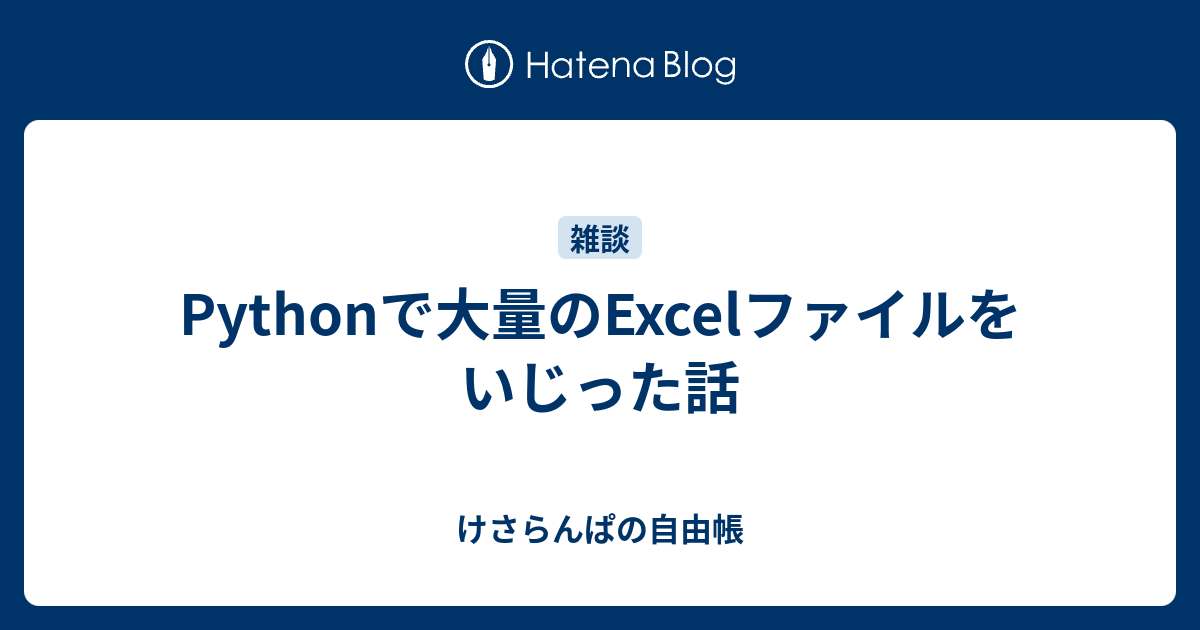 Hatena Blog

雑談

Pythonで大量のExcelファイルをいじった話

けさらんぱの自由帳